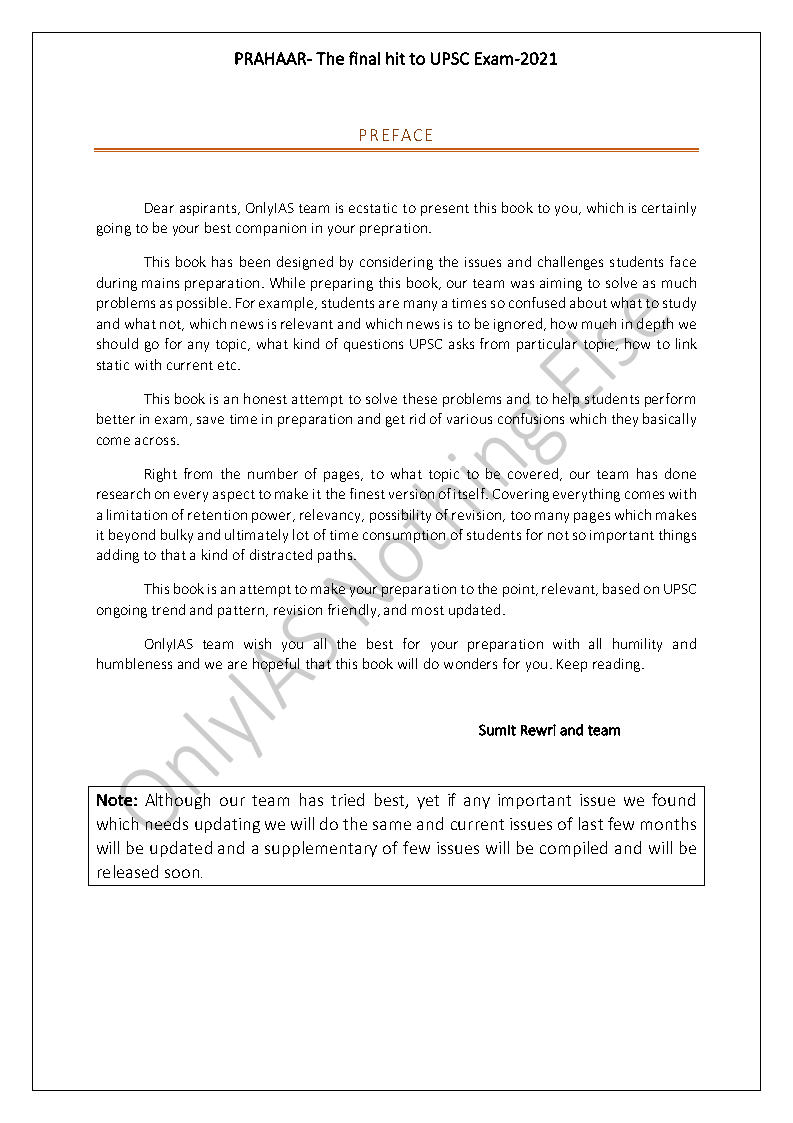 PRAHAAR- The final hit to UPSC Exam-2021

PREFACE

Dear aspirants, OnlyIAS team is ecstatic to present this book to you, which is certainly going to be your best companion in your prepration.

This book has been designed by considering the issues and challenges students face during mains preparation. While preparing this book, our team was aiming to solve as much problems as possible. For example, students are many a times so confused about what to study and what not, which news is relevant and which news is to be ignored, how much in depth we should go for any topic, what kind of questions UPSC asks from particular topic, how to link static with current etc.

This book is an honest attempt to solve these problems and to help students perform better in exam, save time in preparation and get rid of various confusions which they basically come across.

Right from the number of pages, to what topic to be covered, our team has done research on every aspect to make it the finest version of itself. Covering everything comes with a limitation of retention power, relevancy, possibility of revision, too many pages which makes it beyond bulky and ultimately lot of time consumption of students for not so important things adding to that a kind of distracted paths.

This book is an attempt to make your preparation to the point, relevant, based on UPSC ongoing trend and pattern, revision friendly, and most updated.

OnlyIAS team wish you all the best for your preparation with all humility and humbleness and we are hopeful that this book will do wonders for you. Keep reading.

Sumit Rewri and team

Note: Although our team has tried best, yet if any important issue we found which needs updating we will do the same and current issues of last few months will be updated and a supplementary of few issues will be compiled and will be released soon.

OnlyIAS Nothing Else